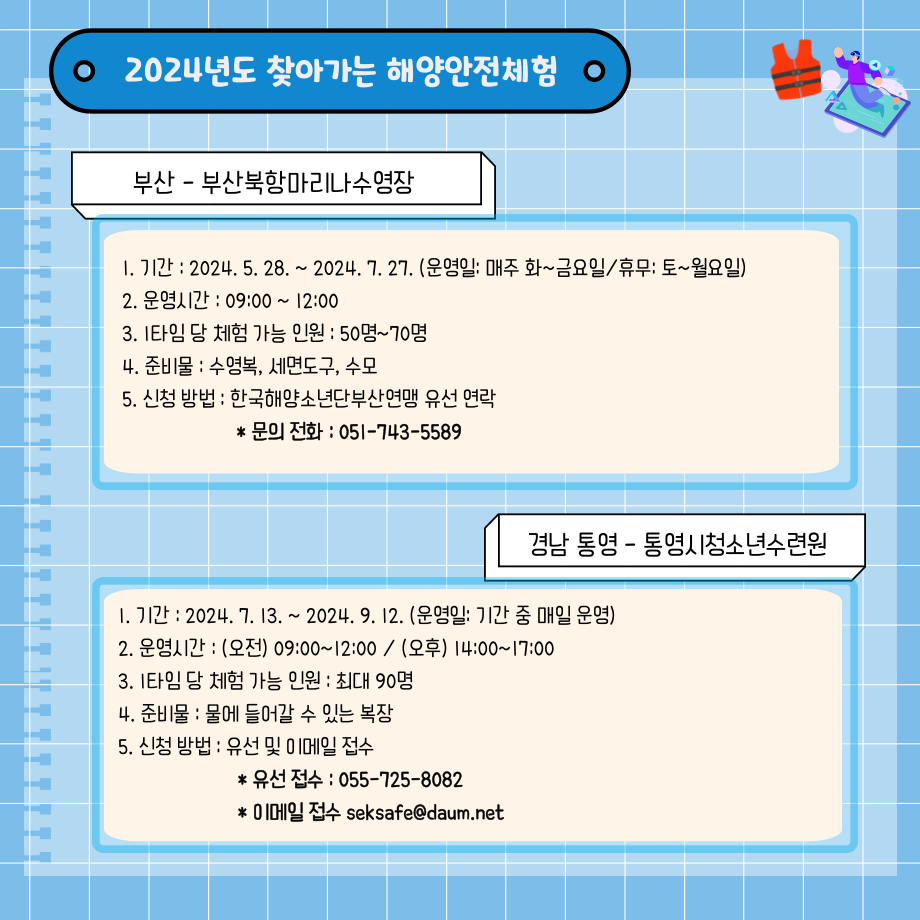 2024년도 찾아가는 해양안전체험

부산 - 부산북항마리나수영장

1. 기간 : 2024. 5. 28. ~ 2024. 7. 27. (운영일: 매주 화~금요일/휴무: 토~월요일)
2. 운영시간 : 09:00 ~ 12:00
3. 1타임 당 체험 가능 인원 : 50명~70명
4. 준비물 : 수영복, 세면도구, 수모
5. 신청 방법 : 한국해양소년단부산연맹 유선 연락
* 문의 전화 : 051-743-5589

경남 통영 - 통영시청소년수련원

1. 기간 : 2024. 7. 13. ~ 2024. 9. 12. (운영일: 기간 중 매일 운영)
2. 운영시간 : (오전) 09:00~12:00 / (오후) 14:00~17:00
3. 1타임 당 체험 가능 인원 : 최대 90명
4. 준비물 : 물에 들어갈 수 있는 복장
5. 신청 방법 : 유선 및 이메일 접수
* 유선 접수 : 055-725-8082
* 이메일 접수 seksafe@daum.net